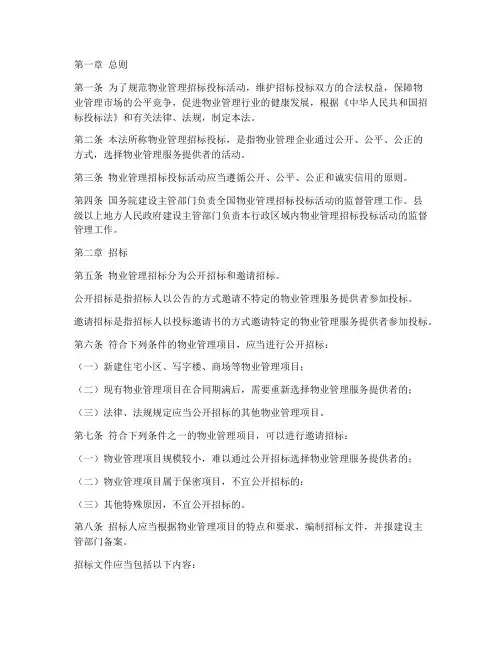 第一章 总则

第一条 为了规范物业管理招标投标活动，维护招标投标双方的合法权益，保障物业管理市场的公平竞争，促进物业管理行业的健康发展，根据《中华人民共和国招标投标法》和有关法律、法规，制定本法。

第二条 本法所称物业管理招标投标，是指物业管理企业通过公开、公平、公正的方式，选择物业管理服务提供者的活动。

第三条 物业管理招标投标活动应当遵循公开、公平、公正和诚实信用的原则。

第四条 国务院建设主管部门负责全国物业管理招标投标活动的监督管理工作。县级以上地方人民政府建设主管部门负责本行政区域内物业管理招标投标活动的监督管理工作。

第二章 招标

第五条 物业管理招标分为公开招标和邀请招标。

公开招标是指招标人以公告的方式邀请不特定的物业管理服务提供者参加投标。

邀请招标是指招标人以投标邀请书的方式邀请特定的物业管理服务提供者参加投标。

第六条 符合下列条件的物业管理项目，应当进行公开招标：

（一）新建住宅小区、写字楼、商场等物业管理项目；

（二）现有物业管理项目在合同期满后，需要重新选择物业管理服务提供者的；

（三）法律、法规规定应当公开招标的其他物业管理项目。

第七条 符合下列条件之一的物业管理项目，可以进行邀请招标：

（一）物业管理项目规模较小，难以通过公开招标选择物业管理服务提供者的；

（二）物业管理项目属于保密项目，不宜公开招标的；

（三）其他特殊原因，不宜公开招标的。

第八条 招标人应当根据物业管理项目的特点和要求，编制招标文件，并报建设主管部门备案。

招标文件应当包括以下内容：